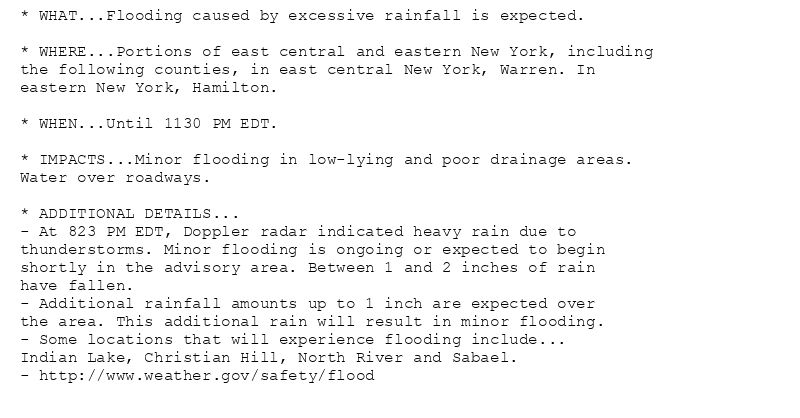 * WHAT...Flooding caused by excessive rainfall is expected.

* WHERE...Portions of east central and eastern New York, including the following counties, in east central New York, Warren. In eastern New York, Hamilton.

* WHEN...Until 1130 PM EDT.

* IMPACTS...Minor flooding in low-lying and poor drainage areas. Water over roadways.

* ADDITIONAL DETAILS...
- At 823 PM EDT, Doppler radar indicated heavy rain due to thunderstorms. Minor flooding is ongoing or expected to begin shortly in the advisory area. Between 1 and 2 inches of rain have fallen.
- Additional rainfall amounts up to 1 inch are expected over the area. This additional rain will result in minor flooding.
- Some locations that will experience flooding include...
Indian Lake, Christian Hill, North River and Sabael.
- http://www.weather.gov/safety/flood